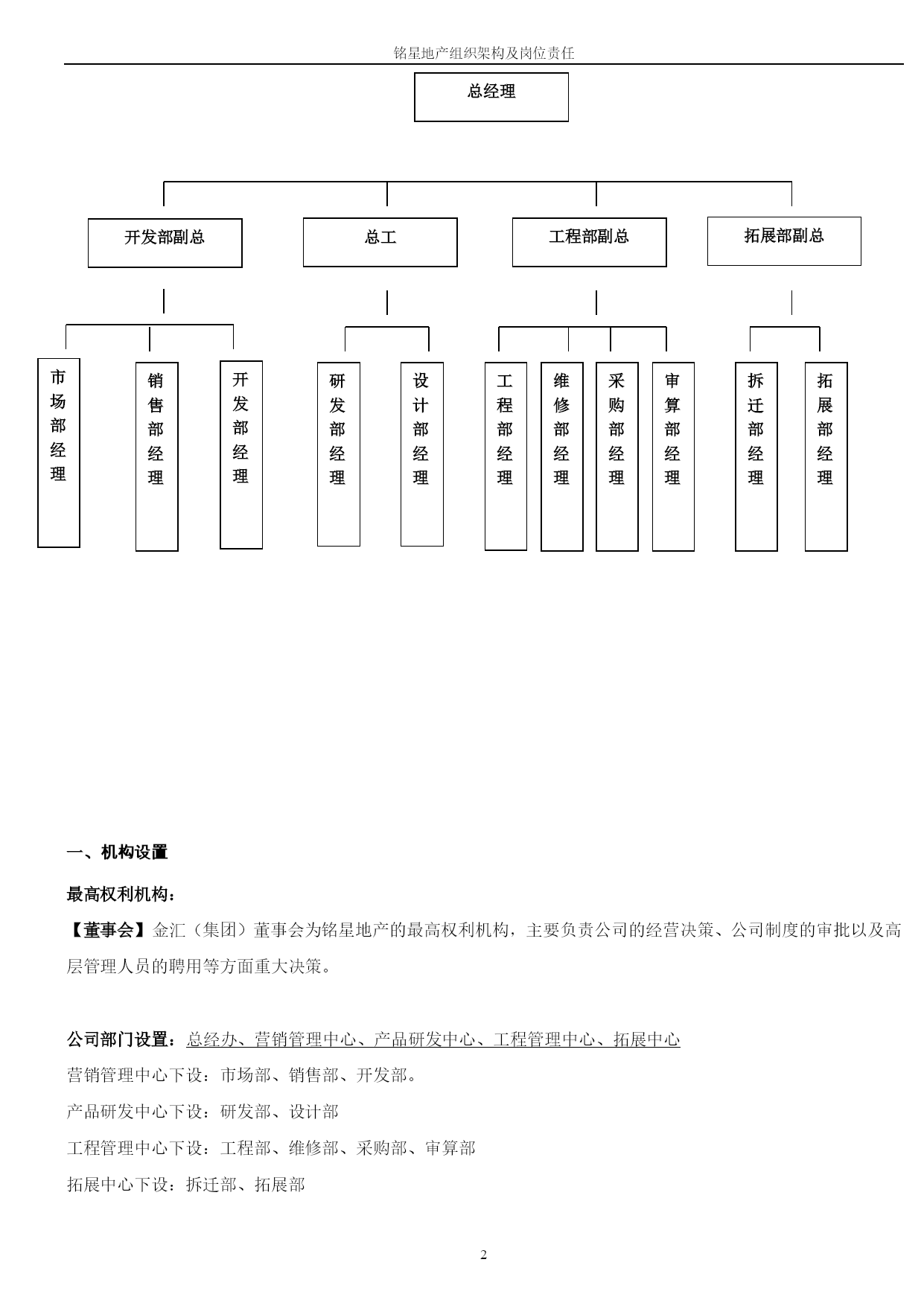 铭星地产组织架构及岗位责任

总经理

开发部副总

总工

工程部副总

拓展部副总

市场部经理

销售部经理

开发部经理

研发部经理

设计部经理

工程部经理

维修部经理

采购部经理

审算部经理

拆迁部经理

拓展部经理

一、机构设置

最高权利机构：

【董事会】金汇（集团）董事会为铭星地产的最高权利机构，主要负责公司的经营决策、公司制度的审批以及高层管理人员的聘用等方面重大决策。

公司部门设置：总经办、营销管理中心、产品研发中心、工程管理中心、拓展中心

营销管理中心下设：市场部、销售部、开发部。

产品研发中心下设：研发部、设计部

工程管理中心下设：工程部、维修部、采购部、审算部

拓展中心下设：拆迁部、拓展部

2